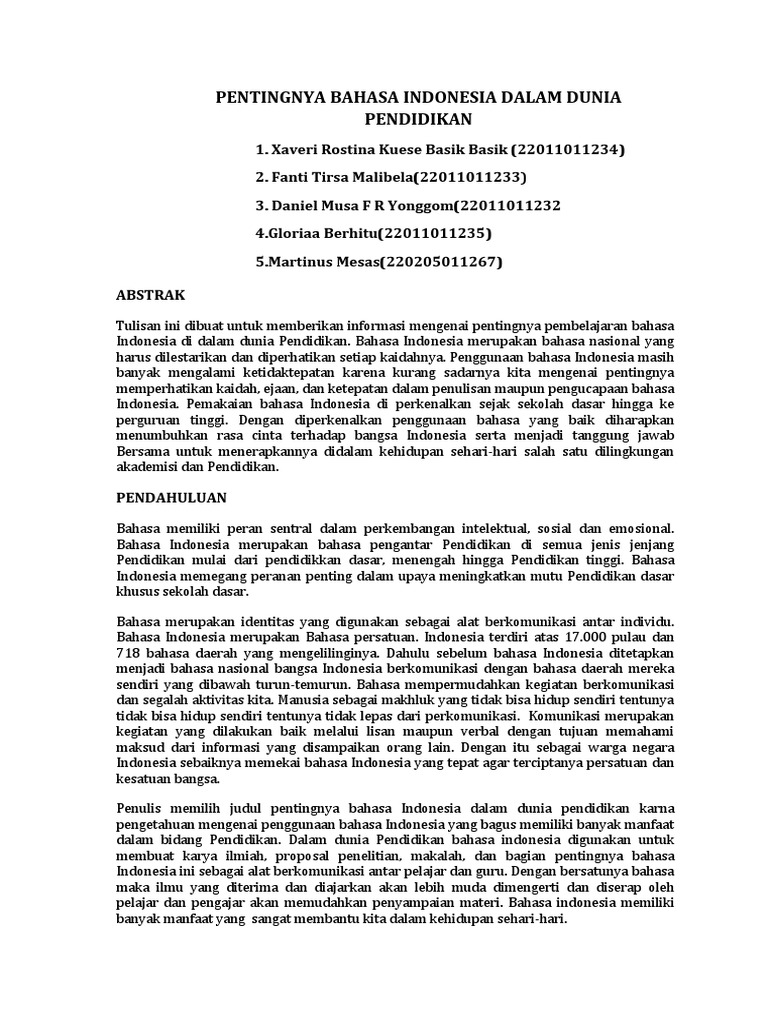 PENTINGNYA BAHASA INDONESIA DALAM DUNIA PENDIDIKAN

1. Xaveri Rostina Kuese Basik Basik (22011011234)

2. Fanti Tirsa Malibela(22011011233)

3. Daniel Musa F R Yonggom(22011011232

4.Gloriaa Berhitu(22011011235)

5.Martinus Mesas(220205011267)

ABSTRAK

Tulisan ini dibuat untuk memberikan informasi mengenai pentingnya pembelajaran bahasa Indonesia di dalam dunia Pendidikan. Bahasa Indonesia merupakan bahasa nasional yang harus dilestarikan dan diperhatikan setiap kaidahnya. Penggunaan bahasa Indonesia masih banyak mengalami ketidaktepatan karena kurang sadarnya kita mengenai pentingnya memperhatikan kaidah, ejaan, dan ketepatan dalam penulisan maupun pengucapaan bahasa Indonesia. Pemakaian bahasa Indonesia di perkenalkan sejak sekolah dasar hingga ke perguruan tinggi. Dengan diperkenalkan penggunaan bahasa yang baik diharapkan menumbuhkan rasa cinta terhadap bangsa Indonesia serta menjadi tanggung jawab Bersama untuk menerapkannya didalam kehidupan sehari-hari salah satu dilingkungan akademisi dan Pendidikan.

PENDAHULUAN

Bahasa memiliki peran sentral dalam perkembangan intelektual, sosial dan emosional. Bahasa Indonesia merupakan bahasa pengantar Pendidikan di semua jenis jenjang Pendidikan mulai dari pendidikkan dasar, menengah hingga Pendidikan tinggi. Bahasa Indonesia memegang peranan penting dalam upaya meningkatkan mutu Pendidikan dasar khusus sekolah dasar.

Bahasa merupakan identitas yang digunakan sebagai alat berkomunikasi antar individu. Bahasa Indonesia merupakan Bahasa persatuan. Indonesia terdiri atas 17.000 pulau dan 718 bahasa daerah yang mengelilinginya. Dahulu sebelum bahasa Indonesia ditetapkan menjadi bahasa nasional bangsa Indonesia berkomunikasi dengan bahasa daerah mereka sendiri yang dibawah turun-temurun. Bahasa mempermudahkan kegiatan berkomunikasi dan segalah aktivitas kita. Manusia sebagai makhluk yang tidak bisa hidup sendiri tentunya tidak bisa hidup sendiri tentunya tidak lepas dari perkomunikasi. Komunikasi merupakan kegiatan yang dilakukan baik melalui lisan maupun verbal dengan tujuan memahami maksud dari informasi yang disampaikan orang lain. Dengan itu sebagai warga negara Indonesia sebaiknya memekai bahasa Indonesia yang tepat agar terciptanya persatuan dan kesatuan bangsa.

Penulis memilih judul pentingnya bahasa Indonesia dalam dunia pendidikan karna pengetahuan mengenai penggunaan bahasa Indonesia yang bagus memiliki banyak manfaat dalam bidang Pendidikan. Dalam dunia Pendidikan bahasa indonesia digunakan untuk membuat karya ilmiah, proposal penelitian, makalah, dan bagian pentingnya bahasa Indonesia ini sebagai alat berkomunikasi antar pelajar dan guru. Dengan bersatunya bahasa maka ilmu yang diterima dan diajarkan akan lebih muda dimengerti dan diserap oleh pelajar dan pengajar akan memudahkan penyampaian materi. Bahasa indonesia memiliki banyak manfaat yang sangat membantu kita dalam kehidupan sehari-hari.